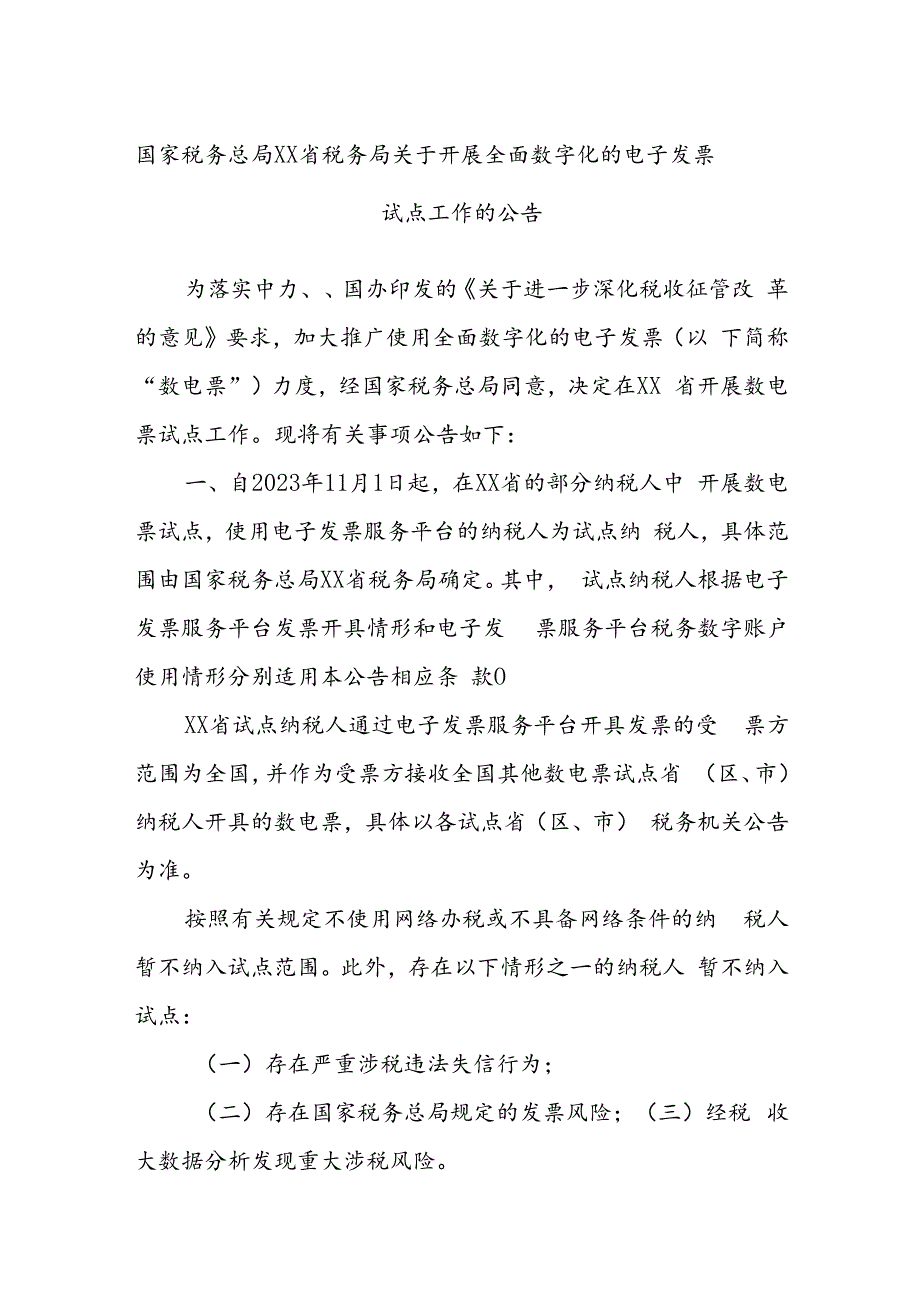 国家税务总局XX省税务局关于开展全面数字化的电子发票

试点工作的公告

为落实中力、、国办印发的《关于进一步深化税收征管改 革的意见》要求，加大推广使用全面数字化的电子发票（以 下简称“数电票”）力度，经国家税务总局同意，决定在XX 省开展数电票试点工作。现将有关事项公告如下：

一、自2023年11月1日起，在XX省的部分纳税人中 开展数电票试点，使用电子发票服务平台的纳税人为试点纳 税人，具体范围由国家税务总局XX省税务局确定。其中， 试点纳税人根据电子发票服务平台发票开具情形和电子发 票服务平台税务数字账户使用情形分别适用本公告相应条 款0

XX省试点纳税人通过电子发票服务平台开具发票的受 票方范围为全国，并作为受票方接收全国其他数电票试点省 （区、市）纳税人开具的数电票，具体以各试点省（区、市） 税务机关公告为准。

按照有关规定不使用网络办税或不具备网络条件的纳 税人暂不纳入试点范围。此外，存在以下情形之一的纳税人 暂不纳入试点：

（一）存在严重涉税违法失信行为；

（二）存在国家税务总局规定的发票风险；（三）经税 收大数据分析发现重大涉税风险。